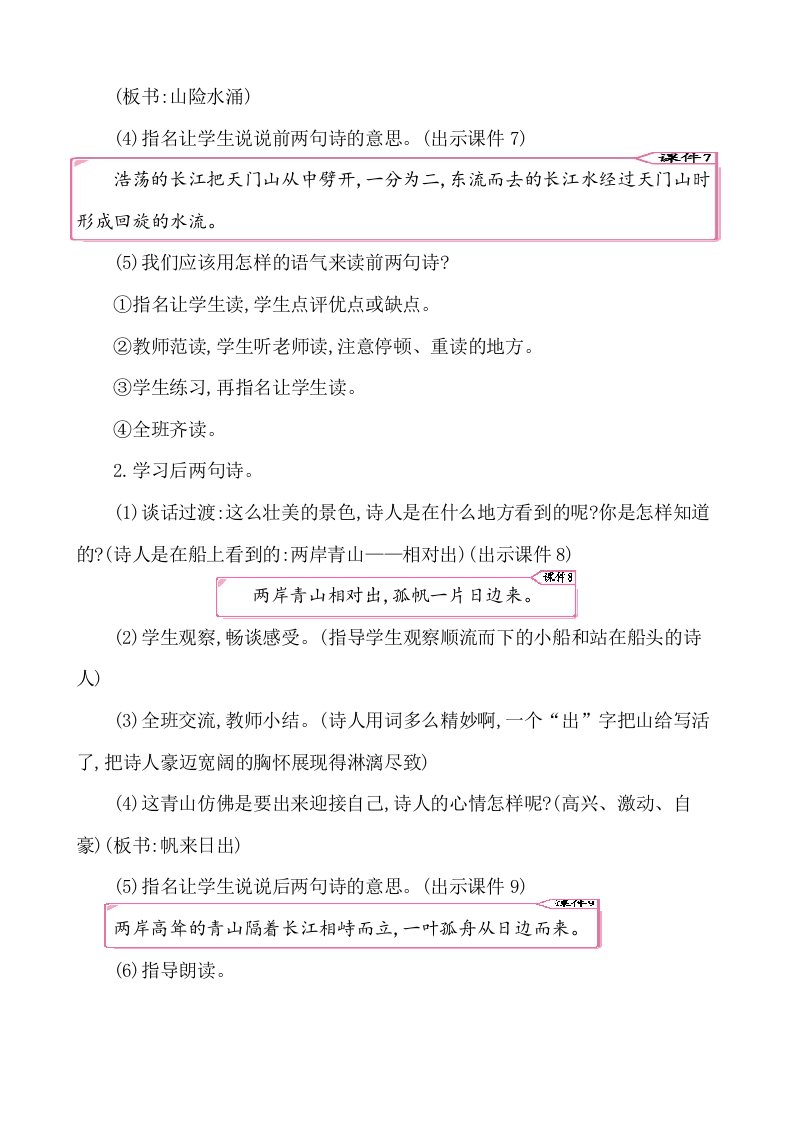 (板书:山险水涌)

(4)指名让学生说说前两句诗的意思。(出示课件 7)

课件7

浩荡的长江把天门山从中劈开,一分为二,东流而去的长江水经过天门山时形成回旋的水流。

(5)我们应该用怎样的语气来读前两句诗?

①指名让学生读,学生点评优点或缺点。

②教师范读,学生听老师读,注意停顿、重读的地方。

③学生练习,再指名让学生读。

④全班齐读。

2.学习后两句诗。

(1)谈话过渡:这么壮美的景色,诗人是在什么地方看到的呢?你是怎样知道的?(诗人是在船上看到的:两岸青山——相对出)(出示课件 8)

课件8

两岸青山相对出,孤帆一片日边来。

(2)学生观察,畅谈感受。(指导学生观察顺流而下的小船和站在船头的诗人)

(3)全班交流,教师小结。(诗人用词多么精妙啊,一个“出”字把山给写活了,把诗人豪迈宽阔的胸怀展现得淋漓尽致)

(4)这青山仿佛是要出来迎接自己,诗人的心情怎样呢?(高兴、激动、自豪)(板书:帆来日出)

(5)指名让学生说说后两句诗的意思。(出示课件 9)

课件9

两岸高耸的青山隔着长江相峙而立,一叶孤舟从日边而来。

(6)指导朗读。